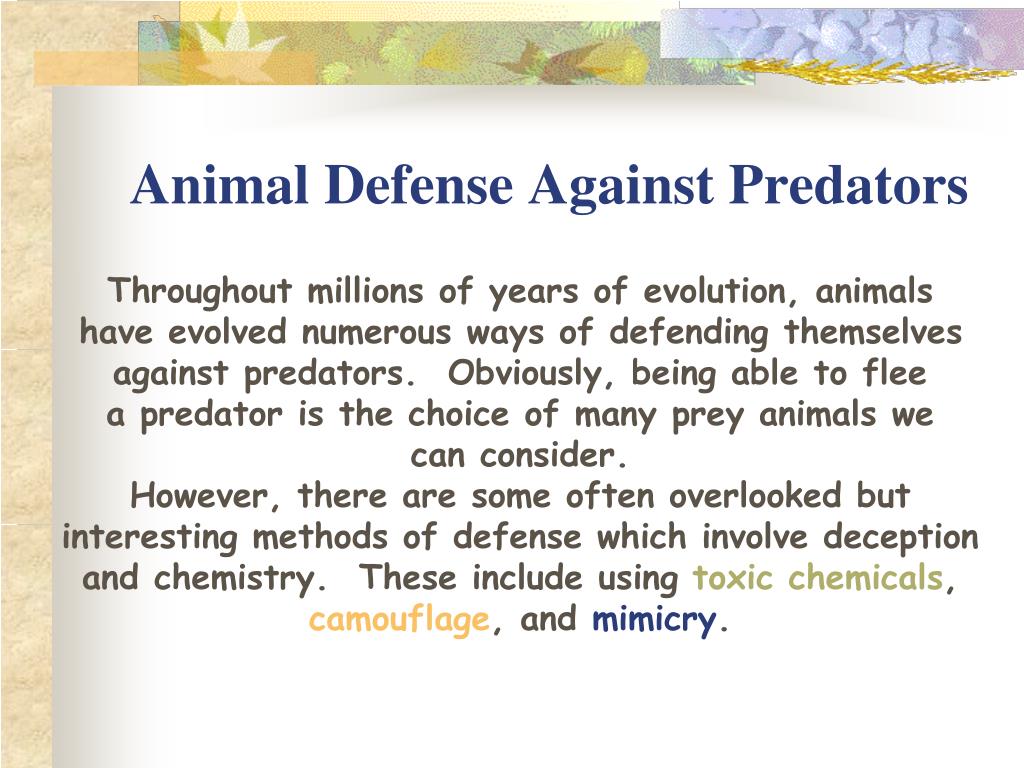 Animal Defense Against Predators

Throughout millions of years of evolution, animals have evolved numerous ways of defending themselves against predators. Obviously, being able to flee a predator is the choice of many prey animals we can consider.

However, there are some often overlooked but interesting methods of defense which involve deception and chemistry. These include using toxic chemicals, camouflage, and mimicry.